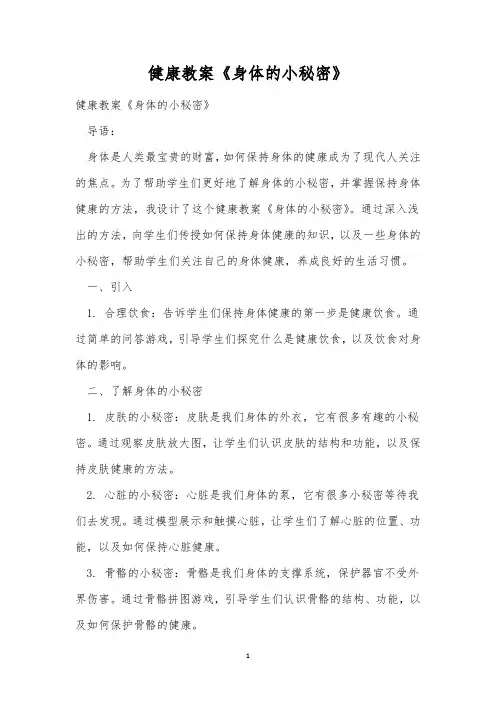 健康教案《身体的小秘密》

健康教案《身体的小秘密》

导语：

身体是人类最宝贵的财富，如何保持身体的健康成为了现代人关注的焦点。为了帮助学生们更好地了解身体的小秘密，并掌握保持身体健康的方法，我设计了这个健康教案《身体的小秘密》。通过深入浅出的方法，向学生们传授如何保持身体健康的知识，以及一些身体的小秘密，帮助学生们关注自己的身体健康，养成良好的生活习惯。

一、引入

1. 合理饮食：告诉学生们保持身体健康的第一步是健康饮食。通过简单的问答游戏，引导学生们探究什么是健康饮食，以及饮食对身体的影响。

二、了解身体的小秘密

1. 皮肤的小秘密：皮肤是我们身体的外衣，它有很多有趣的小秘密。通过观察皮肤放大图，让学生们认识皮肤的结构和功能，以及保持皮肤健康的方法。

2. 心脏的小秘密：心脏是我们身体的泵，它有很多小秘密等待我们去发现。通过模型展示和触摸心脏，让学生们了解心脏的位置、功能，以及如何保持心脏健康。

3. 骨骼的小秘密：骨骼是我们身体的支撑系统，保护器官不受外界伤害。通过骨骼拼图游戏，引导学生们认识骨骼的结构、功能，以及如何保护骨骼的健康。

1